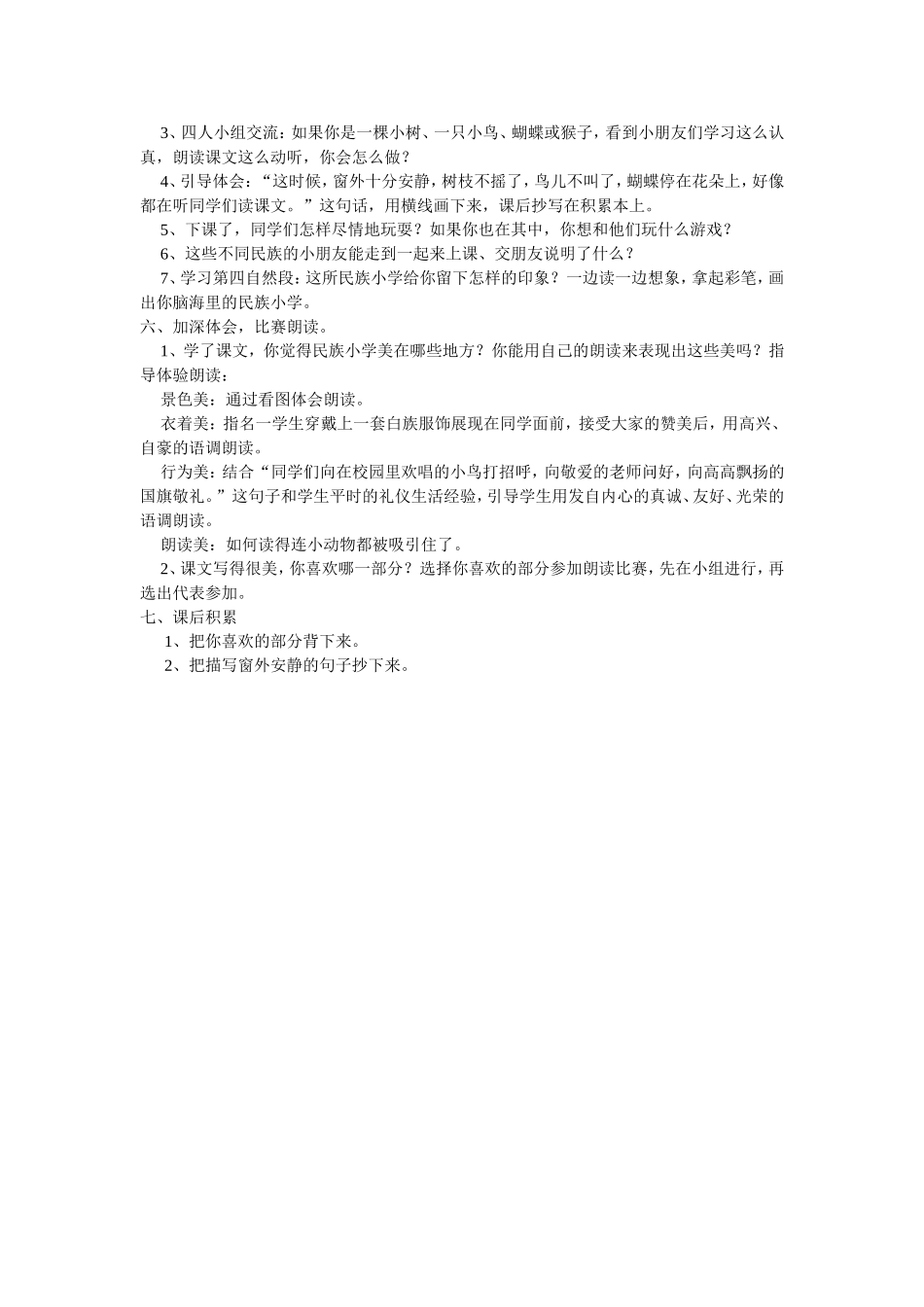 3、四人小组交流：如果你是一棵小树、一只小鸟、蝴蝶或猴子，看到小朋友们学习这么认真，朗读课文这么动听，你会怎么做？

4、引导体会：“这时候，窗外十分安静，树枝不摇了，鸟儿不叫了，蝴蝶停在花朵上，好像都在听同学们读课文。”这句话，用横线画下来，课后抄写在积累本上。

5、下课了，同学们怎样尽情地玩耍？如果你也在其中，你想和他们玩什么游戏？

6、这些不同民族的小朋友能走到一起来上课、交朋友说明了什么？

7、学习第四自然段：这所民族小学给你留下怎样的印象？一边读一边想象，拿起彩笔，画出你脑海里的民族小学。

六、加深体会，比赛朗读。

1、学了课文，你觉得民族小学美在哪些地方？你能用自己的朗读来表现出这些美吗？指导体验朗读：

景色美：通过看图体会朗读。

衣着美：指名一学生穿戴上一套白族服饰展现在同学面前，接受大家的赞美后，用高兴、自豪的语调朗读。

行为美：结合“同学们向在校园里欢唱的小鸟打招呼，向敬爱的老师问好，向高高飘扬的国旗敬礼。”这句子和学生平时的礼仪生活经验，引导学生用发自内心的真诚、友好、光荣的语调朗读。

朗读美：如何读得连小动物都被吸引住了。

2、课文写得很美，你喜欢哪一部分？选择你喜欢的部分参加朗读比赛，先在小组进行，再选出代表参加。

七、课后积累

1、把你喜欢的部分背下来。

2、把描写窗外安静的句子抄下来。